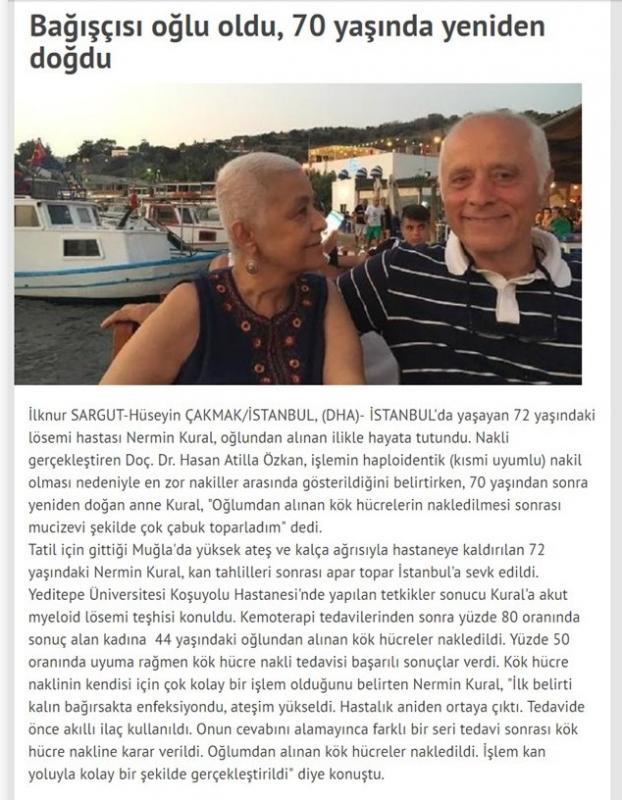 Bağışçısı oğlu oldu, 70 yaşında yeniden doğdu

İlknur SARGUT-Hüseyin ÇAKMAK/İSTANBUL, (DHA)- İSTANBUL'da yaşayan 72 yaşındaki lösemi hastası Nermin Kural, oğlundan alınan ilikle hayata tutundu. Nakli gerçekleştiren Doç. Dr. Hasan Atilla Özkan, işlemin haploidentik (kısmi uyumlu) nakil olması nedeniyle en zor nakiller arasında gösterildiğini belirtirken, 70 yaşından sonra yeniden doğan anne Kural, "Oğlumdan alınan kök hücrelerin nakledilmesi sonrası mucizevi şekilde çok çabuk toparladım" dedi.
Tatil için gittiği Muğla'da yüksek ateş ve kalça ağrısıyla hastaneye kaldırılan 72 yaşındaki Nermin Kural, kan tahlilleri sonrası apar topar İstanbul'a sevk edildi. Yeditepe Üniversitesi Koşuyolu Hastanesi'nde yapılan tetkikler sonucu Kural'a akut myeloid lösemi teşhisi konuldu. Kemoterapi tedavilerinden sonra yüzde 80 oranında sonuç alan kadına 44 yaşındaki oğlundan alınan kök hücreler nakledildi. Yüzde 50 oranında uyuma rağmen kök hücre nakli tedavisi başarılı sonuçlar verdi. Kök hücre naklinin kendisi için çok kolay bir işlem olduğunu belirten Nermin Kural, "İlk belirti kalın bağırsakta enfeksiyondu, ateşim yükseldi. Hastalık aniden ortaya çıktı. Tedavide önce akıllı ilaç kullanıldı. Onun cevabını alamayınca farklı bir seri tedavi sonrası kök hücre nakline karar verildi. Oğlumdan alınan kök hücreler nakledildi. İşlem kan yoluyla kolay bir şekilde gerçekleştirildi" diye konuştu.